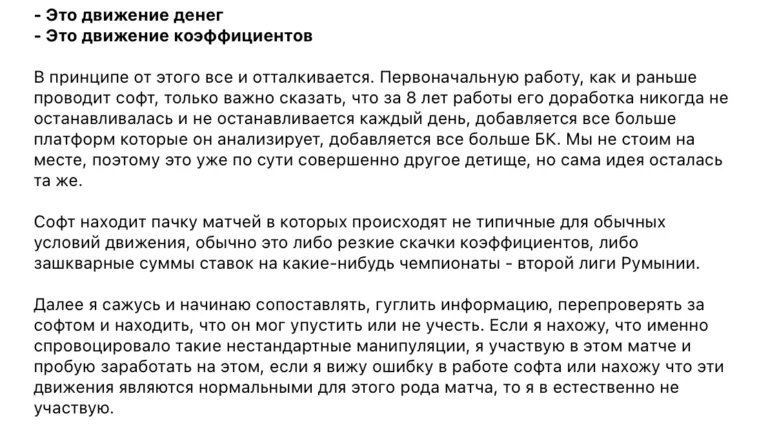 - Это движение денег
- Это движение коэффициентов

В принципе от этого все и отталкивается. Первоначальную работу, как и раньше проводит софт, только важно сказать, что за 8 лет работы его доработка никогда не останавливалась и не останавливается каждый день, добавляется все больше платформ которые он анализирует, добавляется все больше БК. Мы не стоим на месте, поэтому это уже по сути совершенно другое детище, но сама идея осталась та же.

Софт находит пачку матчей в которых происходят не типичные для обычных условий движения, обычно это либо резкие скачки коэффициентов, либо зашкварные суммы ставок на какие-нибудь чемпионаты - второй лиги Румынии.

Далее я сажусь и начинаю сопоставлять, гуглить информацию, перепроверять за софтом и находить, что он мог упустить или не учесть. Если я нахожу, что именно спровоцировало такие нестандартные манипуляции, я участвую в этом матче и пробую заработать на этом, если я вижу ошибку в работе софта или нахожу что эти движения являются нормальными для этого рода матча, то я в естественно не участвую.